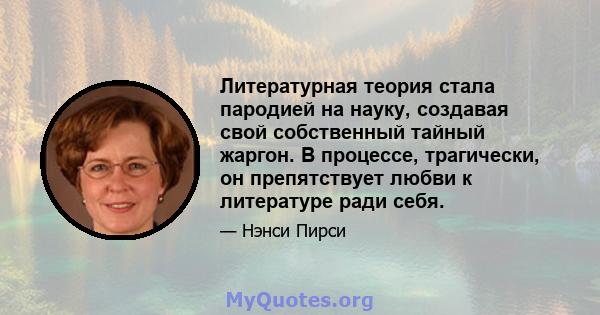 Литературная теория стала пародией на науку, создавая свой собственный тайный жаргон. В процессе, трагически, он препятствует любви к литературе ради себя.

— Нэнси Пирси

MyQuotes.org